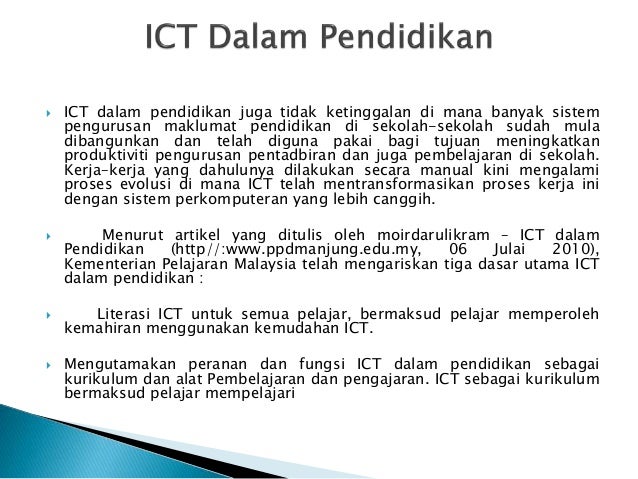 ICT Dalam Pendidikan

ICT dalam pendidikan juga tidak ketinggalan di mana banyak sistem pengurusan maklumat pendidikan di sekolah-sekolah sudah mula dibangunkan dan telah diguna pakai bagi tujuan meningkatkan produktiviti pengurusan pentadbiran dan juga pembelajaran di sekolah. Kerja-kerja yang dahulunya dilakukan secara manual kini mengalami proses evolusi di mana ICT telah mentransformasikan proses kerja ini dengan sistem perkomputeran yang lebih canggih.

Menurut artikel yang ditulis oleh moirdarulikram – ICT dalam Pendidikan (http//:www.ppdmanjung.edu.my, 06 Julai 2010), Kementerian Pelajaran Malaysia telah mengariskan tiga dasar utama ICT dalam pendidikan :

Literasi ICT untuk semua pelajar, bermaksud pelajar memperoleh kemahiran menggunakan kemudahan ICT.

Mengutamakan peranan dan fungsi ICT dalam pendidikan sebagai kurikulum dan alat Pembelajaran dan pengajaran. ICT sebagai kurikulum bermaksud pelajar mempelajari